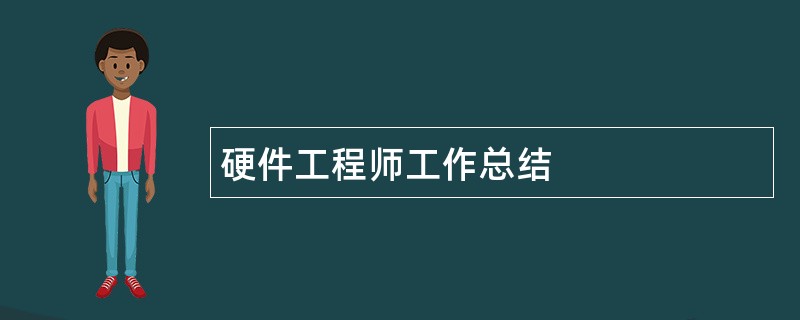 硬件工程师工作总结